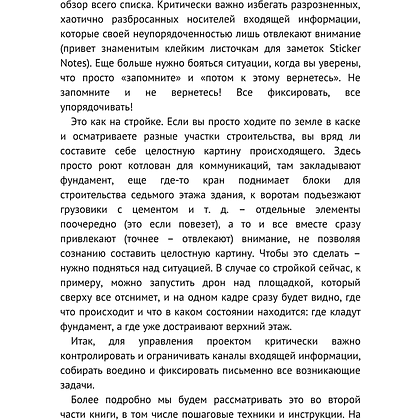 обзор всего списка. Критически важно избегать разрозненных, хаотично разбросанных носителей входящей информации, которые своей неупорядоченностью лишь отвлекают внимание (привет знаменитым клейким листочкам для заметок Sticker Notes). Еще больше нужно бояться ситуации, когда вы уверены, что просто «запомните» и «потом к этому вернетесь». Не запомните и не вернетесь! Все фиксировать, все упорядочивать!

Это как на стройке. Если вы просто ходите по земле в каске и осматриваете разные участки строительства, вы вряд ли составите себе целостную картину происходящего. Здесь просто роют котлован для коммуникаций, там закладывают фундамент, еще где-то кран поднимает блоки для строительства седьмого этажа здания, к воротам подъезжают грузовики с цементом и т. д. – отдельные элементы поочередно (это если повезет), а то и все вместе сразу привлекают (точнее – отвлекают) внимание, не позволяя сознанию составить целостную картину. Чтобы это сделать – нужно подняться над ситуацией. В случае со стройкой сейчас, к примеру, можно запустить дрон над площадкой, который сверху все отснимет, и на одном кадре сразу будет видно, где что происходит и что в каком состоянии находится: где кладут фундамент, а где уже достраивают верхний этаж.

Итак, для управления проектом критически важно контролировать и ограничивать каналы входящей информации, собирать воедино и фиксировать письменно все возникающие задачи.

Более подробно мы будем рассматривать это во второй части книги, в том числе пошаговые техники и инструкции. На